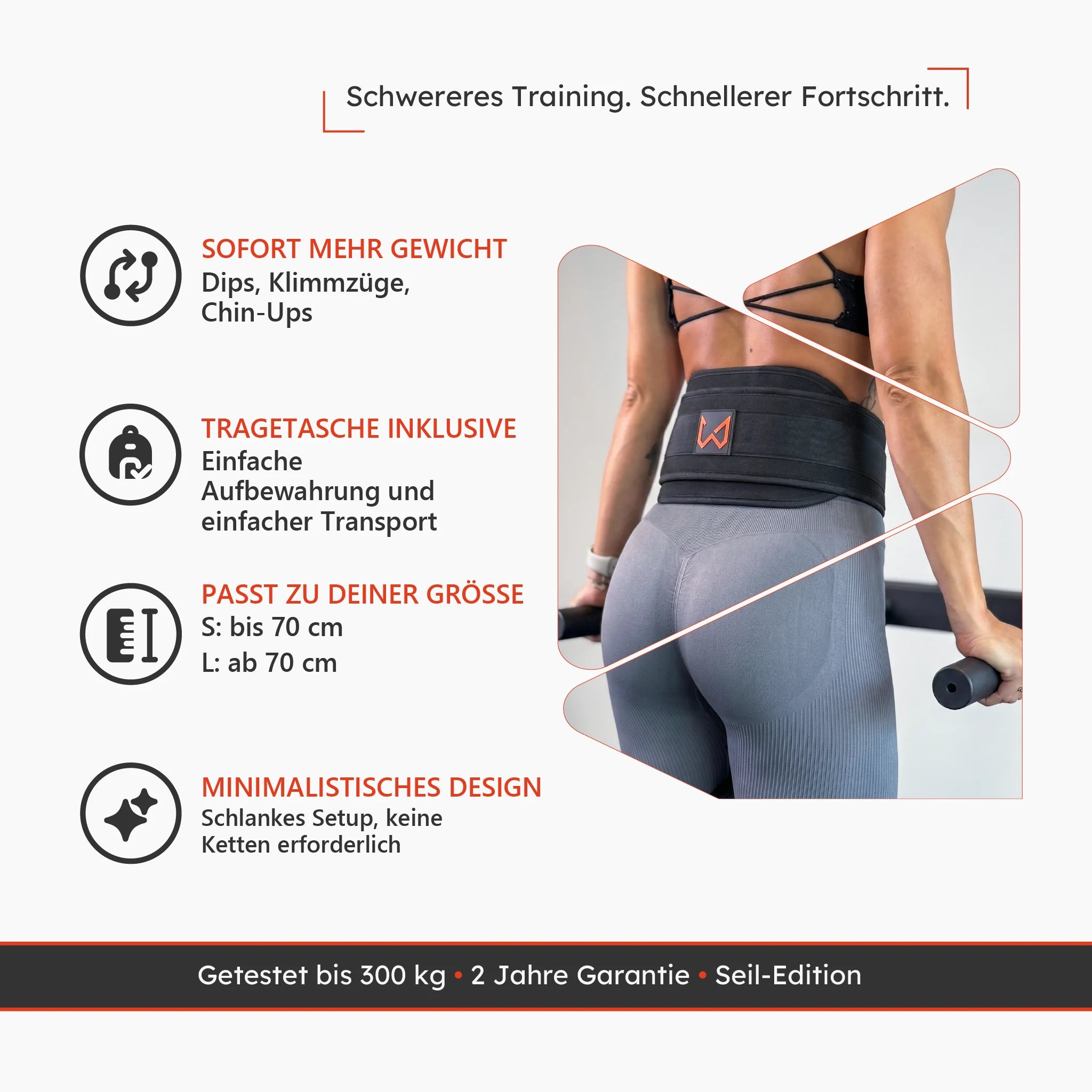 Schwereres Training. Schnellerer Fortschritt.

SOFORT MEHR GEWICHT
Dips, Klimmzüge, Chin-Ups

TRAGETASCHE INKLUSIVE
Einfache Aufbewahrung und einfacher Transport

PASST ZU DEINER GRÖSSE
S: bis 70 cm
L: ab 70 cm

MINIMALISTISCHES DESIGN
Schlankes Setup, keine Ketten erforderlich

Getestet bis 300 kg • 2 Jahre Garantie • Seil-Edition